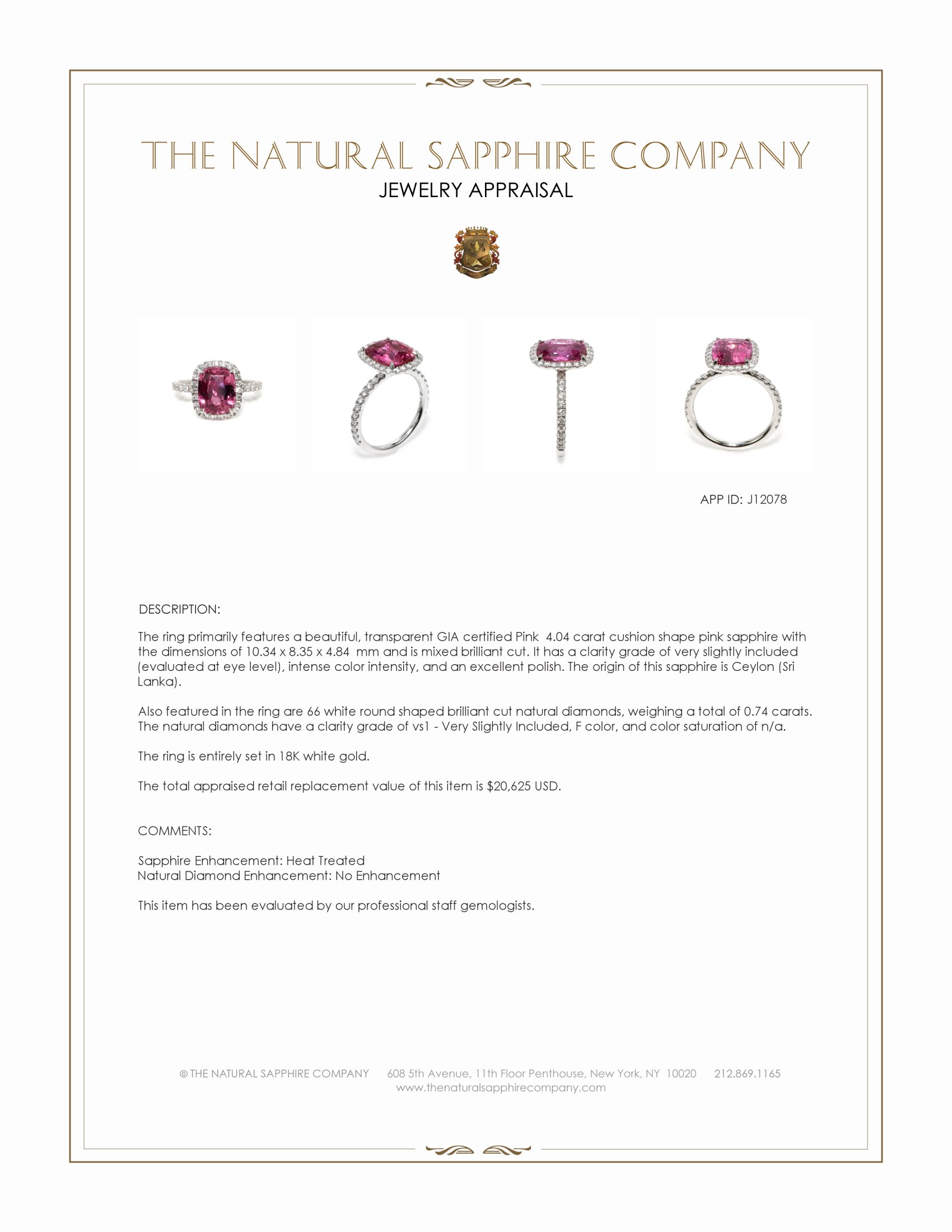 THE NATURAL SAPPHIRE COMPANY
JEWELRY APPRAISAL

APP ID: J12078

DESCRIPTION:

The ring primarily features a beautiful, transparent GIA certified Pink 4.04 carat cushion shape pink sapphire with the dimensions of 10.34 x 8.35 x 4.84 mm and is mixed brilliant cut. It has a clarity grade of very slightly included (evaluated at eye level), intense color intensity, and an excellent polish. The origin of this sapphire is Ceylon (Sri Lanka).

Also featured in the ring are 66 white round shaped brilliant cut natural diamonds, weighing a total of 0.74 carats. The natural diamonds have a clarity grade of vs1 - Very Slightly Included, F color, and color saturation of n/a.

The ring is entirely set in 18K white gold.

The total appraised retail replacement value of this item is $20,625 USD.

COMMENTS:

Sapphire Enhancement: Heat Treated
Natural Diamond Enhancement: No Enhancement

This item has been evaluated by our professional staff gemologists.

© THE NATURAL SAPPHIRE COMPANY 608 5th Avenue, 11th Floor Penthouse, New York, NY 10020 212.869.1165
www.thenaturalsapphirecompany.com